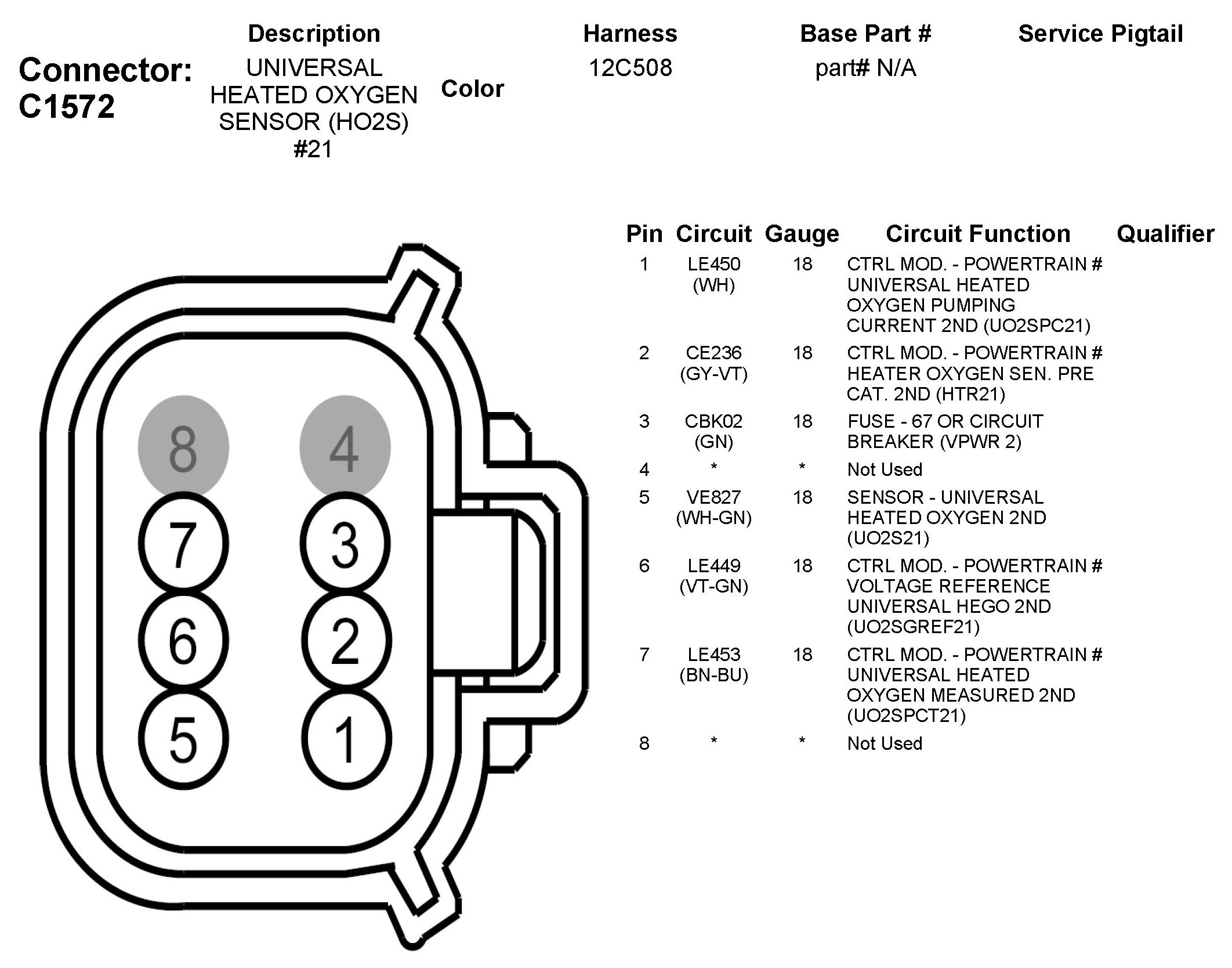 Connector: C1572

| Description | Color | Harness | Base Part # | Service Pigtail |
|---|---|---|---|---|
| UNIVERSAL HEATED OXYGEN SENSOR (HO2S) #21 | | 12C508 | part# N/A | |

8
4
7
3
6
2
5
1

| Pin | Circuit | Gauge | Circuit Function | Qualifier |
|---|---|---|---|---|
| 1 | LE450 (WH) | 18 | CTRL MOD. - POWERTRAIN # UNIVERSAL HEATED OXYGEN PUMPING CURRENT 2ND (UO2SPC21) | |
| 2 | CE236 (GY-VT) | 18 | CTRL MOD. - POWERTRAIN # HEATER OXYGEN SEN. PRE CAT. 2ND (HTR21) | |
| 3 | CBK02 (GN) | 18 | FUSE - 67 OR CIRCUIT BREAKER (VPWR 2) | |
| 4 | * | * | Not Used | |
| 5 | VE827 (WH-GN) | 18 | SENSOR - UNIVERSAL HEATED OXYGEN 2ND (UO2S21) | |
| 6 | LE449 (VT-GN) | 18 | CTRL MOD. - POWERTRAIN # VOLTAGE REFERENCE UNIVERSAL HEGO 2ND (UO2SGREF21) | |
| 7 | LE453 (BN-BU) | 18 | CTRL MOD. - POWERTRAIN # UNIVERSAL HEATED OXYGEN MEASURED 2ND (UO2SPCT21) | |
| 8 | * | * | Not Used | |